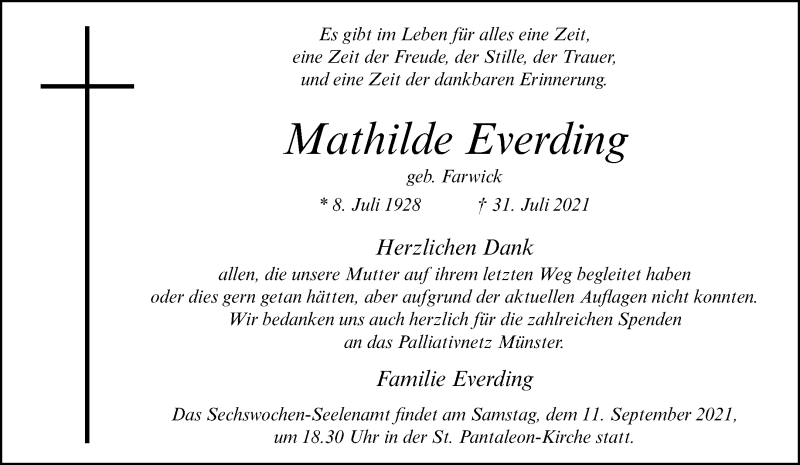 Es gibt im Leben für alles eine Zeit,
eine Zeit der Freude, der Stille, der Trauer,
und eine Zeit der dankbaren Erinnerung.

Mathilde Everding

geb. Farwick

* 8. Juli 1928 † 31. Juli 2021

Herzlichen Dank

allen, die unsere Mutter auf ihrem letzten Weg begleitet haben oder dies gern getan hätten, aber aufgrund der aktuellen Auflagen nicht konnten. Wir bedanken uns auch herzlich für die zahlreichen Spenden an das Palliativnetz Münster.

Familie Everding

Das Sechswochen-Seelenamt findet am Samstag, dem 11. September 2021, um 18.30 Uhr in der St. Pantaleon-Kirche statt.